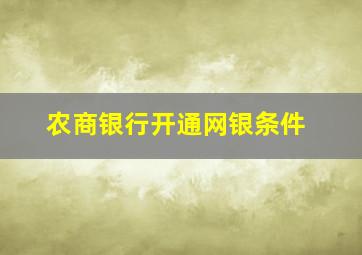 农商银行开通网银条件